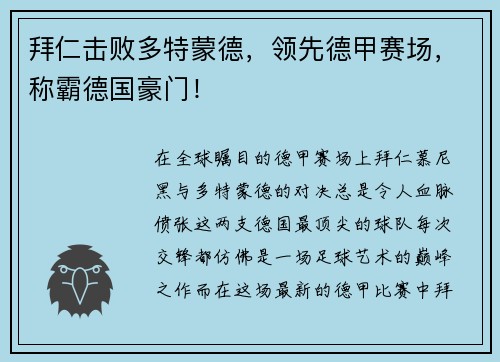 拜仁击败多特蒙德，领先德甲赛场，称霸德国豪门！

在全球瞩目的德甲赛场上拜仁慕尼黑与多特蒙德的对决总是令人血脉偾张这两支德国最顶尖的球队每次交锋都仿佛是一场足球艺术的巅峰之作而在这场最新的德甲比赛中拜